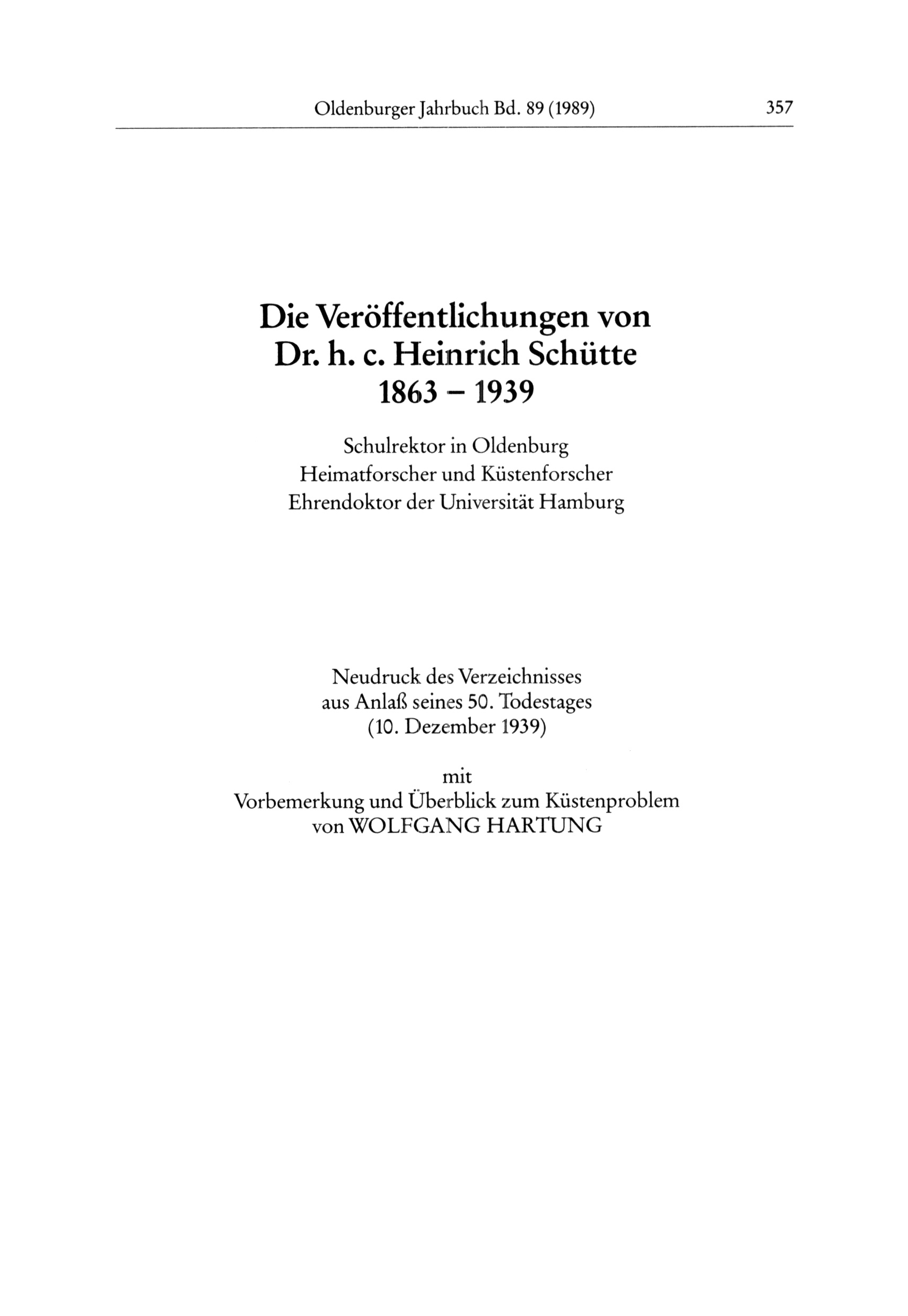 Oldenburger Jahrbuch Bd. 89 (1989) 357

Die Veröffentlichungen von
Dr. h. c. Heinrich Schütte
1863 – 1939

Schulrektor in Oldenburg
Heimatforscher und Küstenforscher
Ehrendoktor der Universität Hamburg

Neudruck des Verzeichnisses
aus Anlaß seines 50. Todestages
(10. Dezember 1939)

mit
Vorbemerkung und Überblick zum Küstenproblem
von WOLFGANG HARTUNG